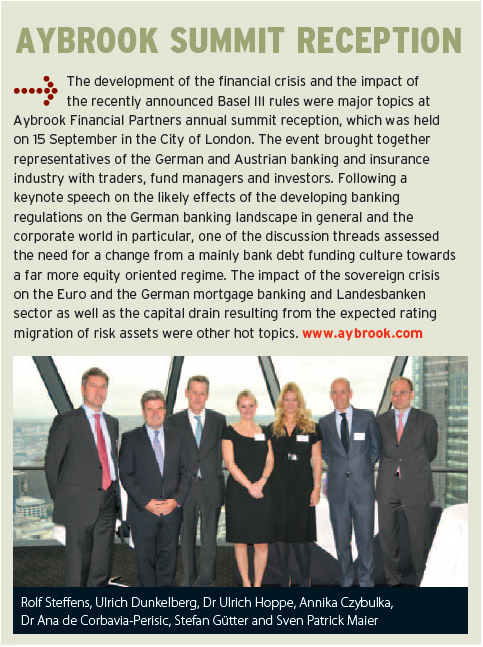 AYBROOK SUMMIT RECEPTION

The development of the financial crisis and the impact of the recently announced Basel III rules were major topics at Aybrook Financial Partners annual summit reception, which was held on 15 September in the City of London. The event brought together representatives of the German and Austrian banking and insurance industry with traders, fund managers and investors. Following a keynote speech on the likely effects of the developing banking regulations on the German banking landscape in general and the corporate world in particular, one of the discussion threads assessed the need for a change from a mainly bank debt funding culture towards a far more equity oriented regime. The impact of the sovereign crisis on the Euro and the German mortgage banking and Landesbanken sector as well as the capital drain resulting from the expected rating migration of risk assets were other hot topics. www.aybrook.com

Rolf Steffens, Ulrich Dunkelberg, Dr Ulrich Hoppe, Annika Czybulka, Dr Ana de Corbavia-Perisic, Stefan Gütter and Sven Patrick Maier